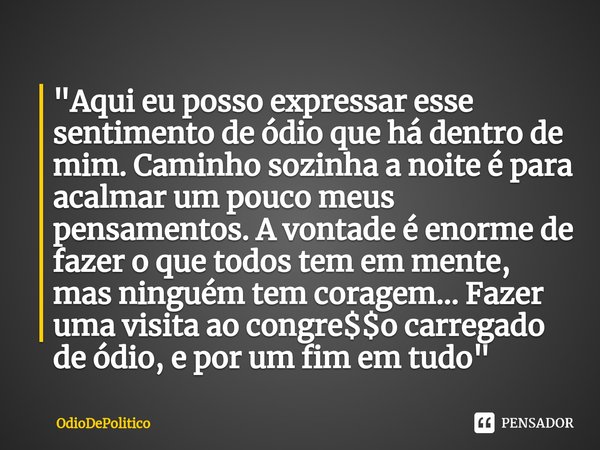 "Aqui eu posso expressar esse sentimento de ódio que há dentro de mim. Caminho sozinha a noite é para acalmar um pouco meus pensamentos. A vontade é enorme de fazer o que todos tem em mente, mas ninguém tem coragem... Fazer uma visita ao congre\$\$o carregado de ódio, e por um fim em tudo"

OdioDePolitico

PENSADOR